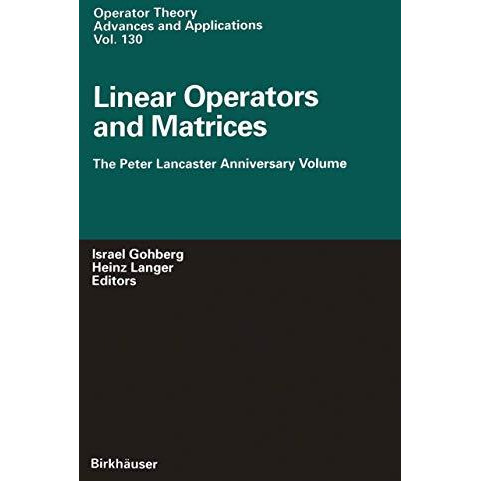 Operator Theory
Advances and Applications
Vol. 130

Linear Operators and Matrices

The Peter Lancaster Anniversary Volume

Israel Gohberg
Heinz Langer
Editors

Birkhäuser